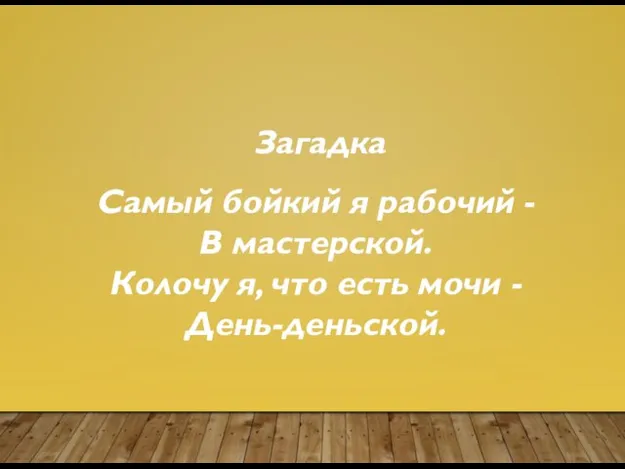 Загадка

Самый бойкий я рабочий -
В мастерской.
Колочу я, что есть мочи -
День-деньской.